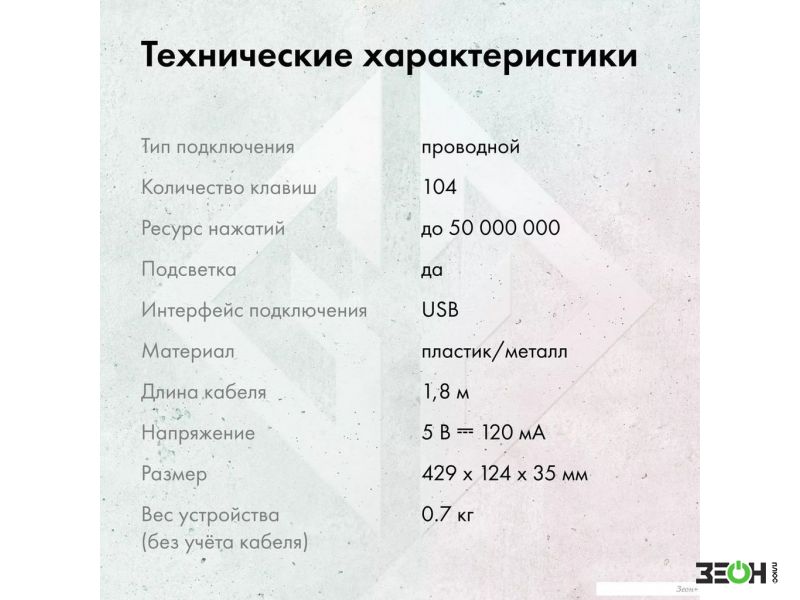 Технические характеристики

| | |
|---|---|
| Тип подключения | проводной |
| Количество клавиш | 104 |
| Ресурс нажатий | до 50 000 000 |
| Подсветка | да |
| Интерфейс подключения | USB |
| Материал | пластик/металл |
| Длина кабеля | 1,8 м |
| Напряжение | 5 В ⎓ 120 мА |
| Размер | 429 x 124 x 35 мм |
| Вес устройства (без учёта кабеля) | 0.7 кг |

ЗЕОН
Зеон+